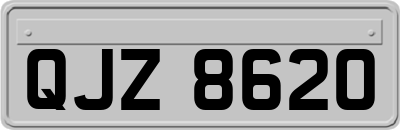 QJZ 8620